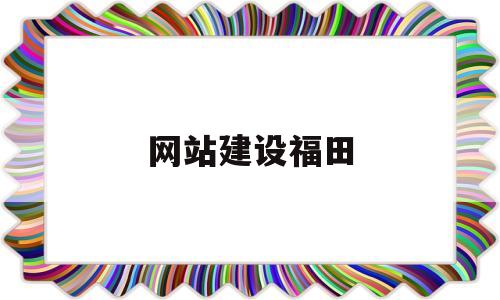 网站建设福田